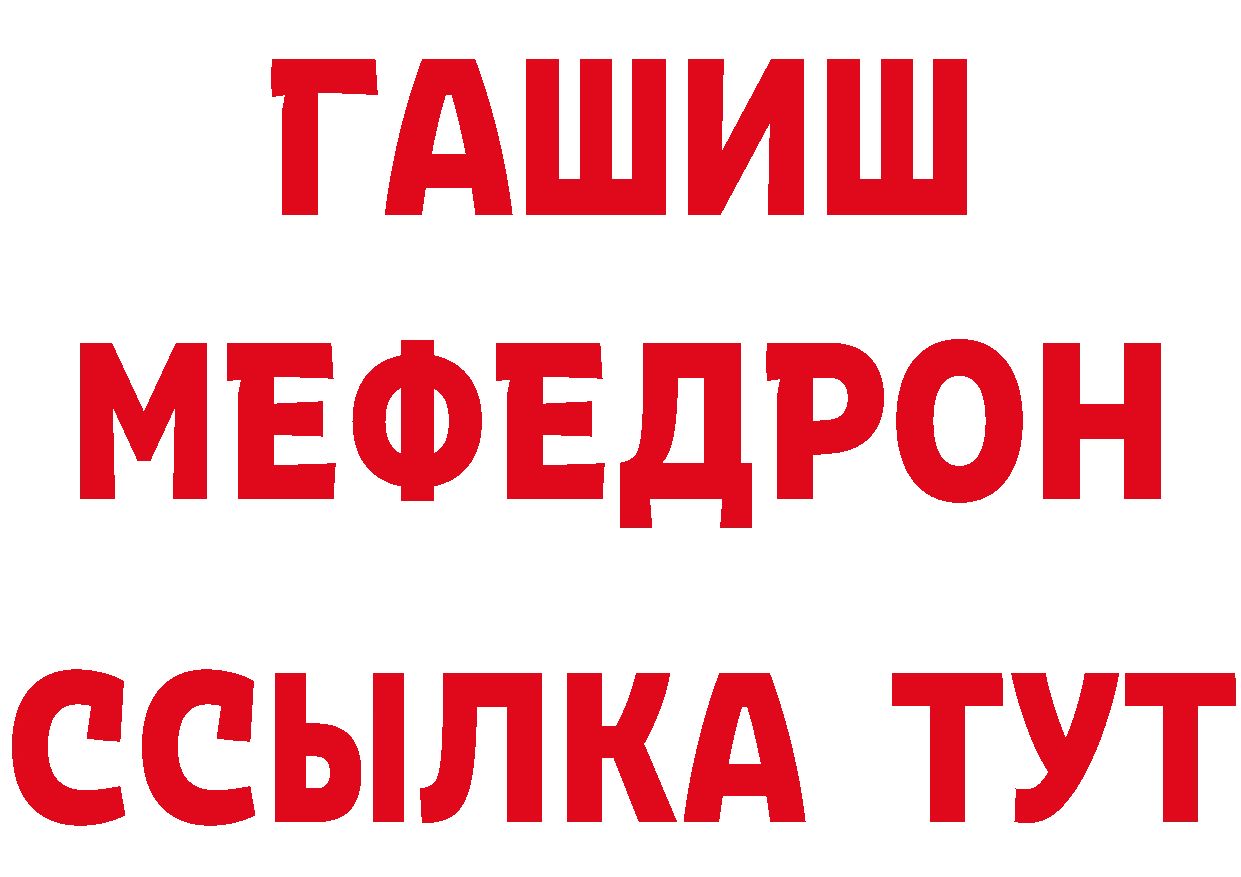 ГАШИШ
МЕФЕДРОН
ССЫЛКА ТУТ